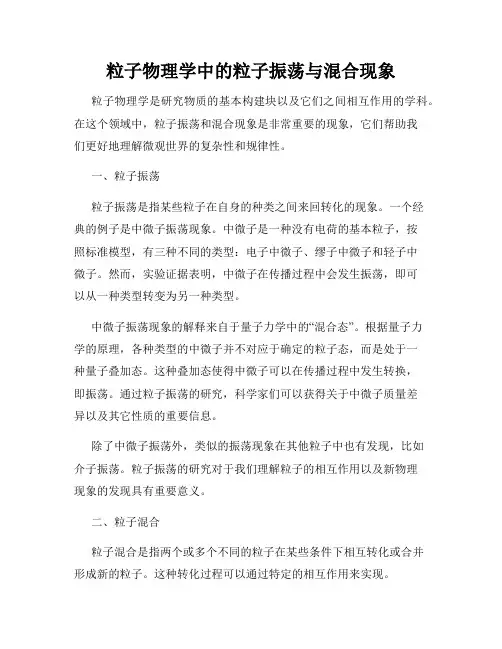 粒子物理学中的粒子振荡与混合现象

粒子物理学是研究物质的基本构建块以及它们之间相互作用的学科。在这个领域中，粒子振荡和混合现象是非常重要的现象，它们帮助我们更好地理解微观世界的复杂性和规律性。

一、粒子振荡

粒子振荡是指某些粒子在自身的种类之间来回转化的现象。一个经典的例子是中微子振荡现象。中微子是一种没有电荷的基本粒子，按照标准模型，有三种不同的类型：电子中微子、缪子中微子和轻子中微子。然而，实验证据表明，中微子在传播过程中会发生振荡，即可以从一种类型转变为另一种类型。

中微子振荡现象的解释来自于量子力学中的“混合态”。根据量子力学的原理，各种类型的中微子并不对应于确定的粒子态，而是处于一种量子叠加态。这种叠加态使得中微子可以在传播过程中发生转换，即振荡。通过粒子振荡的研究，科学家们可以获得关于中微子质量差异以及其它性质的重要信息。

除了中微子振荡外，类似的振荡现象在其他粒子中也有发现，比如介子振荡。粒子振荡的研究对于我们理解粒子的相互作用以及新物理现象的发现具有重要意义。

二、粒子混合

粒子混合是指两个或多个不同的粒子在某些条件下相互转化或合并形成新的粒子。这种转化过程可以通过特定的相互作用来实现。